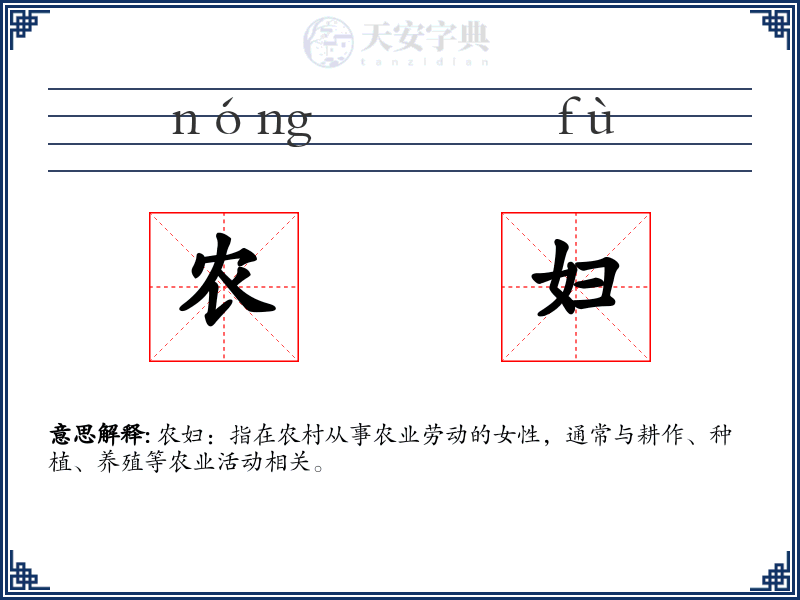 天安字典
tanzidian

nóng fù

农 妇

意思解释: 农妇：指在农村从事农业劳动的女性，通常与耕作、种植、养殖等农业活动相关。